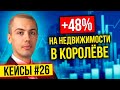 +48%
НА НЕДВИЖИМОСТИ
В КОРОЛЁВЕ
КЕЙСЫ #26